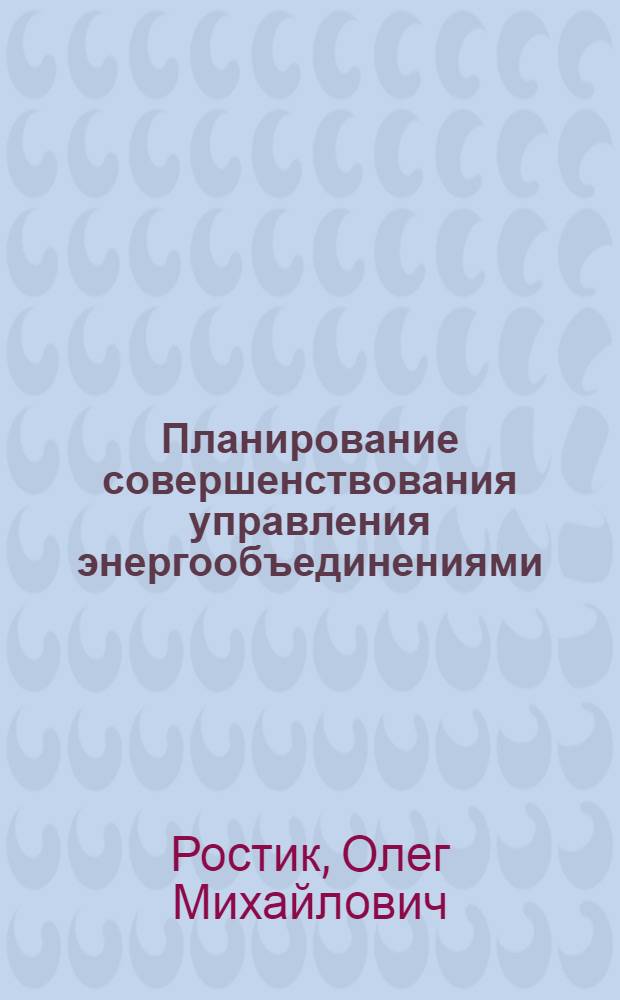 Планирование совершенствования управления энергообъединениями

Ростик, Олег Михайлович